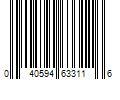 0 40594 63311 6